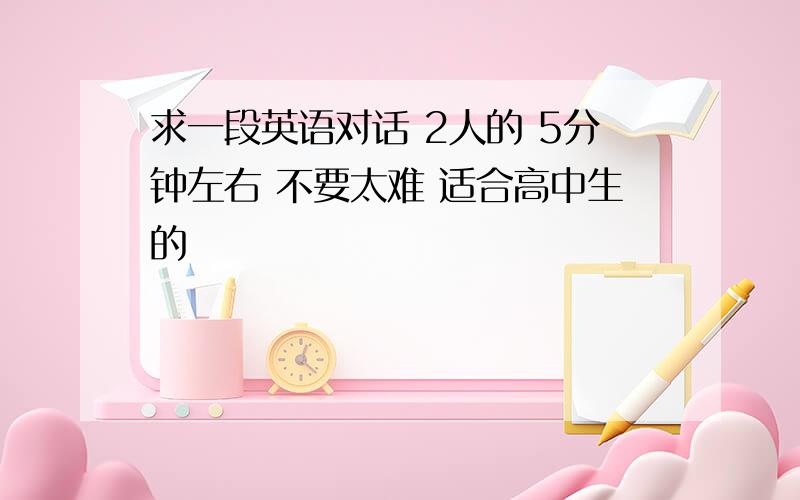 求一段英语对话 2人的 5分钟左右 不要太难 适合高中生的